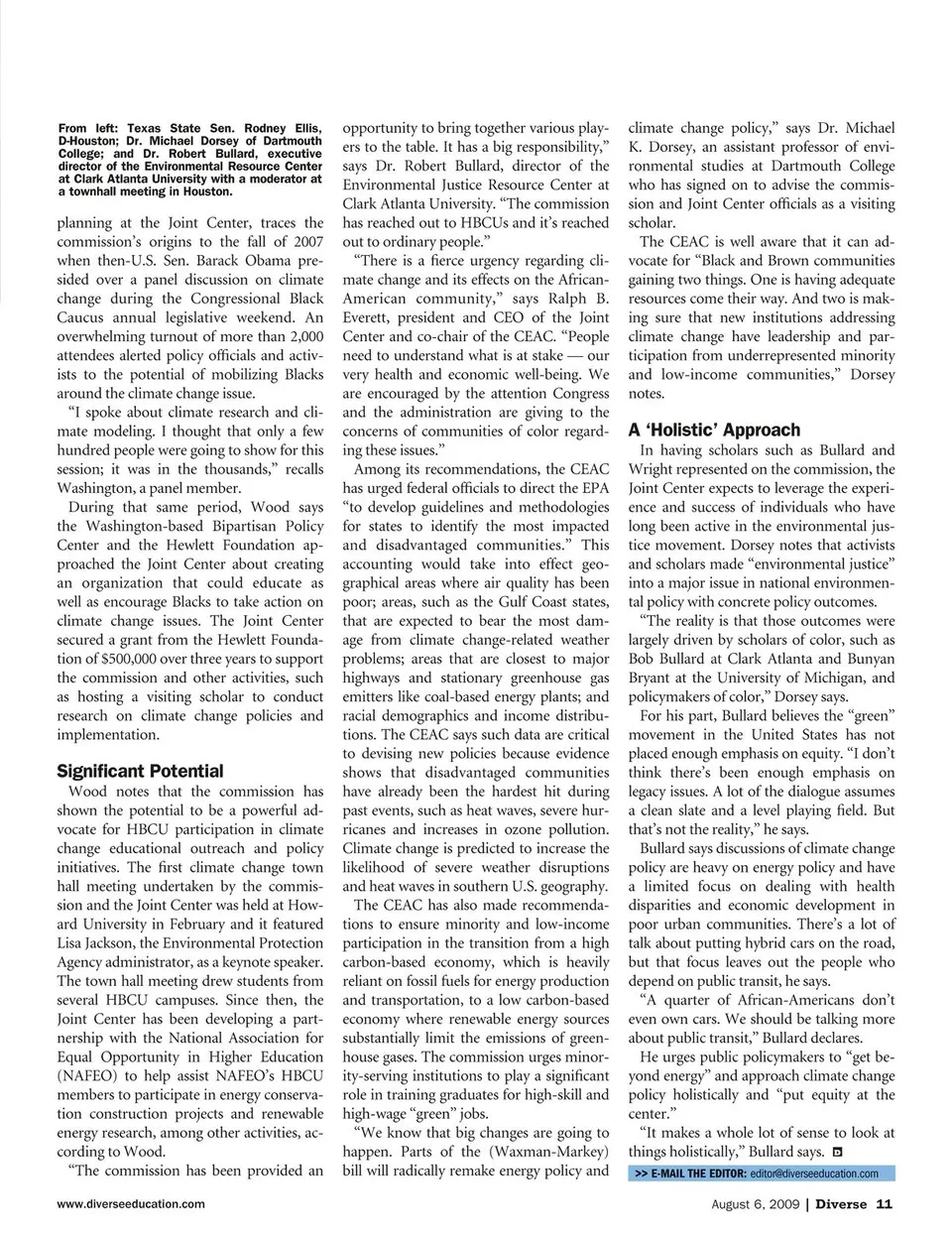 From left: Texas State Sen. Rodney Ellis, D-Houston; Dr. Michael Dorsey of Dartmouth College; and Dr. Robert Bullard, executive director of the Environmental Resource Center at Clark Atlanta University with a moderator at a townhall meeting in Houston.

planning at the Joint Center, traces the commission's origins to the fall of 2007 when then-U.S. Sen. Barack Obama presided over a panel discussion on climate change during the Congressional Black Caucus annual legislative weekend. An overwhelming turnout of more than 2,000 attendees alerted policy officials and activists to the potential of mobilizing Blacks around the climate change issue.

"I spoke about climate research and climate modeling. I thought that only a few hundred people were going to show for this session; it was in the thousands," recalls Washington, a panel member.

During that same period, Wood says the Washington-based Bipartisan Policy Center and the Hewlett Foundation approached the Joint Center about creating an organization that could educate as well as encourage Blacks to take action on climate change issues. The Joint Center secured a grant from the Hewlett Foundation of $500,000 over three years to support the commission and other activities, such as hosting a visiting scholar to conduct research on climate change policies and implementation.

Significant Potential

Wood notes that the commission has shown the potential to be a powerful advocate for HBCU participation in climate change educational outreach and policy initiatives. The first climate change town hall meeting undertaken by the commission and the Joint Center was held at Howard University in February and it featured Lisa Jackson, the Environmental Protection Agency administrator, as a keynote speaker. The town hall meeting drew students from several HBCU campuses. Since then, the Joint Center has been developing a partnership with the National Association for Equal Opportunity in Higher Education (NAFEO) to help assist NAFEO's HBCU members to participate in energy conservation construction projects and renewable energy research, among other activities, according to Wood.

"The commission has been provided an opportunity to bring together various players to the table. It has a big responsibility," says Dr. Robert Bullard, director of the Environmental Justice Resource Center at Clark Atlanta University. "The commission has reached out to HBCUs and it's reached out to ordinary people."

"There is a fierce urgency regarding climate change and its effects on the African-American community," says Ralph B. Everett, president and CEO of the Joint Center and co-chair of the CEAC. "People need to understand what is at stake — our very health and economic well-being. We are encouraged by the attention Congress and the administration are giving to the concerns of communities of color regarding these issues."

Among its recommendations, the CEAC has urged federal officials to direct the EPA "to develop guidelines and methodologies for states to identify the most impacted and disadvantaged communities." This accounting would take into effect geographical areas where air quality has been poor; areas, such as the Gulf Coast states, that are expected to bear the most damage from climate change-related weather problems; areas that are closest to major highways and stationary greenhouse gas emitters like coal-based energy plants; and racial demographics and income distributions. The CEAC says such data are critical to devising new policies because evidence shows that disadvantaged communities have already been the hardest hit during past events, such as heat waves, severe hurricanes and increases in ozone pollution. Climate change is predicted to increase the likelihood of severe weather disruptions and heat waves in southern U.S. geography.

The CEAC has also made recommendations to ensure minority and low-income participation in the transition from a high carbon-based economy, which is heavily reliant on fossil fuels for energy production and transportation, to a low carbon-based economy where renewable energy sources substantially limit the emissions of greenhouse gases. The commission urges minority-serving institutions to play a significant role in training graduates for high-skill and high-wage "green" jobs.

"We know that big changes are going to happen. Parts of the (Waxman-Markey) bill will radically remake energy policy and climate change policy," says Dr. Michael K. Dorsey, an assistant professor of environmental studies at Dartmouth College who has signed on to advise the commission and Joint Center officials as a visiting scholar.

The CEAC is well aware that it can advocate for "Black and Brown communities gaining two things. One is having adequate resources come their way. And two is making sure that new institutions addressing climate change have leadership and participation from underrepresented minority and low-income communities," Dorsey notes.

A 'Holistic' Approach

In having scholars such as Bullard and Wright represented on the commission, the Joint Center expects to leverage the experience and success of individuals who have long been active in the environmental justice movement. Dorsey notes that activists and scholars made "environmental justice" into a major issue in national environmental policy with concrete policy outcomes.

"The reality is that those outcomes were largely driven by scholars of color, such as Bob Bullard at Clark Atlanta and Bunyan Bryant at the University of Michigan, and policymakers of color," Dorsey says.

For his part, Bullard believes the "green" movement in the United States has not placed enough emphasis on equity. "I don't think there's been enough emphasis on legacy issues. A lot of the dialogue assumes a clean slate and a level playing field. But that's not the reality," he says.

Bullard says discussions of climate change policy are heavy on energy policy and have a limited focus on dealing with health disparities and economic development in poor urban communities. There's a lot of talk about putting hybrid cars on the road, but that focus leaves out the people who depend on public transit, he says.

"A quarter of African-Americans don't even own cars. We should be talking more about public transit," Bullard declares.

He urges public policymakers to "get beyond energy" and approach climate change policy holistically and "put equity at the center."

"It makes a whole lot of sense to look at things holistically," Bullard says.

>> E-MAIL THE EDITOR: editor@diverseeducation.com

www.diverseeducation.com

August 6, 2009 | Diverse 11